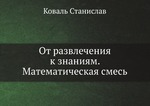 Коваль Станислав

От развлечения к знаниям. Математическая смесь